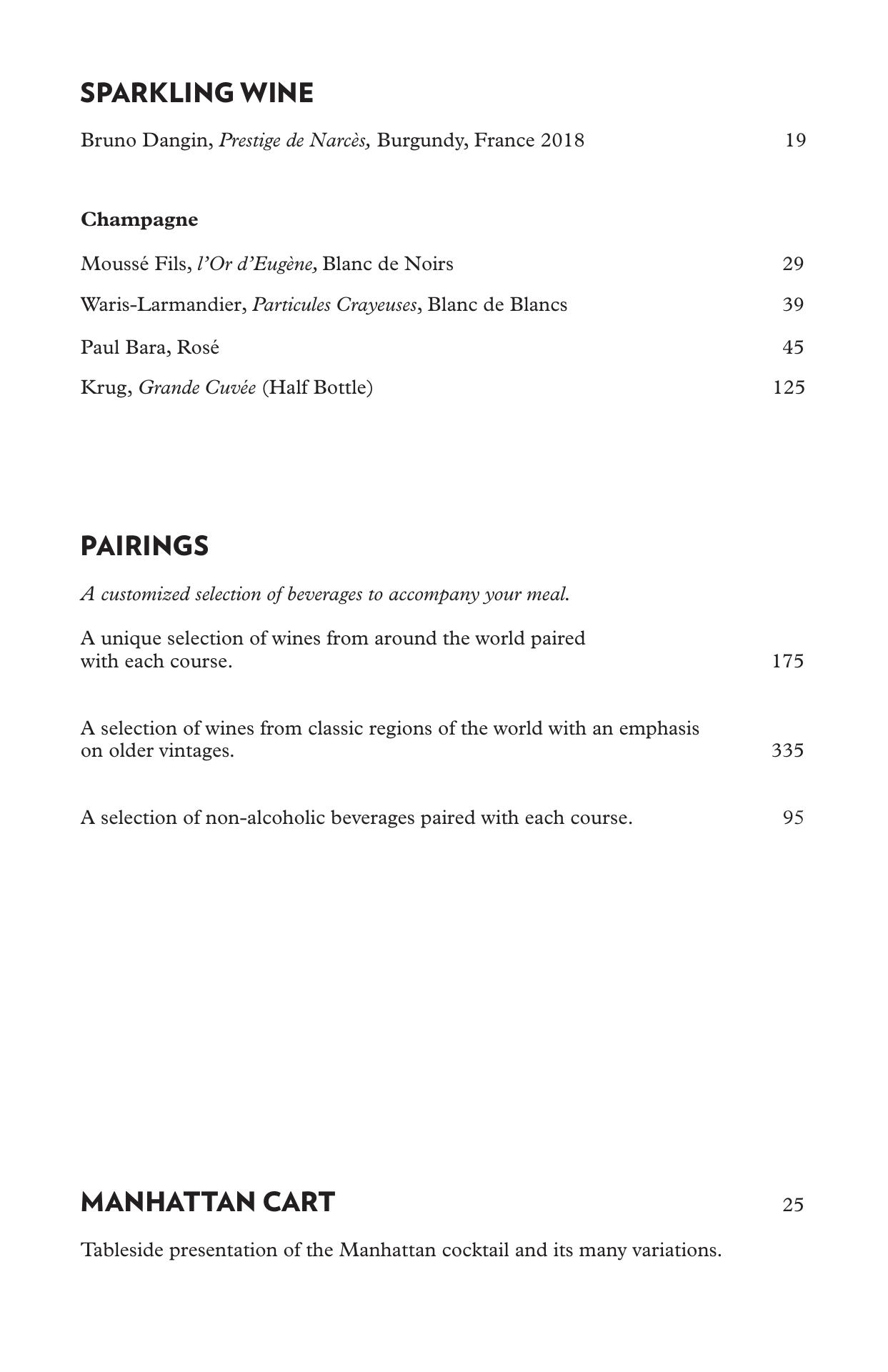 SPARKLING WINE

Bruno Dangin, Prestige de Narcès, Burgundy, France 2018 19

Champagne

Moussé Fils, l'Or d'Eugène, Blanc de Noirs 29

Waris-Larmandier, Particules Crayeuses, Blanc de Blancs 39

Paul Bara, Rosé 45

Krug, Grande Cuvée (Half Bottle) 125

PAIRINGS

A customized selection of beverages to accompany your meal.

A unique selection of wines from around the world paired with each course. 175

A selection of wines from classic regions of the world with an emphasis on older vintages. 335

A selection of non-alcoholic beverages paired with each course. 95

MANHATTAN CART 25

Tableside presentation of the Manhattan cocktail and its many variations.